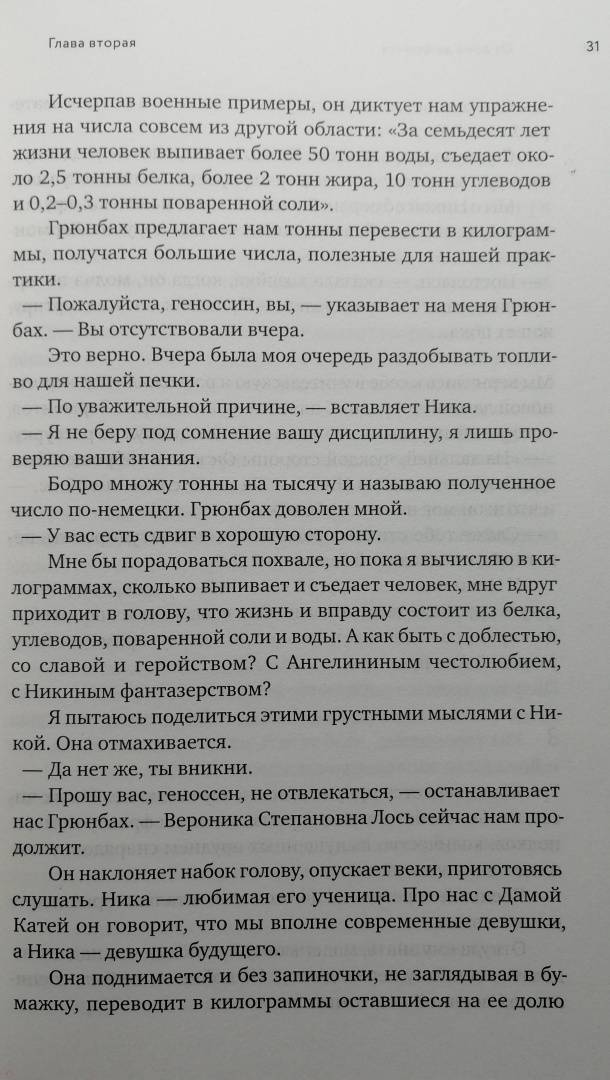 Глава вторая

31

Исчерпав военные примеры, он диктует нам упражнения на числа совсем из другой области: «За семьдесят лет жизни человек выпивает более 50 тонн воды, съедает около 2,5 тонны белка, более 2 тонн жира, 10 тонн углеводов и 0,2–0,3 тонны поваренной соли».

Грюнбах предлагает нам тонны перевести в килограммы, получатся большие числа, полезные для нашей практики.

— Пожалуйста, геноссин, вы, — указывает на меня Грюнбах. — Вы отсутствовали вчера.

Это верно. Вчера была моя очередь раздобывать топливо для нашей печки.

— По уважительной причине, — вставляет Ника.

— Я не беру под сомнение вашу дисциплину, я лишь проверяю ваши знания.

Бодро множу тонны на тысячу и называю полученное число по-немецки. Грюнбах доволен мной.

— У вас есть сдвиг в хорошую сторону.

Мне бы порадоваться похвале, но пока я вычисляю в килограммах, сколько выпивает и съедает человек, мне вдруг приходит в голову, что жизнь и вправду состоит из белка, углеводов, поваренной соли и воды. А как быть с доблестью, со славой и геройством? С Ангелининым честолюбием, с Никиным фантазерством?

Я пытаюсь поделиться этими грустными мыслями с Никой. Она отмахивается.

— Да нет же, ты вникни.

— Прошу вас, геноссен, не отвлекаться, — останавливает нас Грюнбах. — Вероника Степановна Лось сейчас нам продолжит.

Он наклоняет набок голову, опускает веки, приготовясь слушать. Ника — любимая его ученица. Про нас с Дамой Катей он говорит, что мы вполне современные девушки, а Ника — девушка будущего.

Она поднимается и без запиночки, не заглядывая в бумажку, переводит в килограммы оставшиеся на ее долю